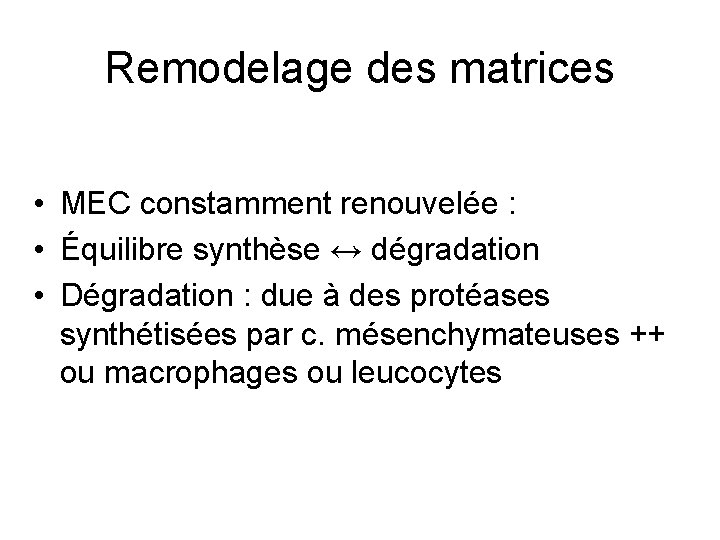 Remodelage des matrices

• MEC constamment renouvelée :
• Équilibre synthèse ↔ dégradation
• Dégradation : due à des protéases synthétisées par c. mésenchymateuses ++ ou macrophages ou leucocytes